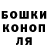 БОШКИ
КОНОП
ЛЯ